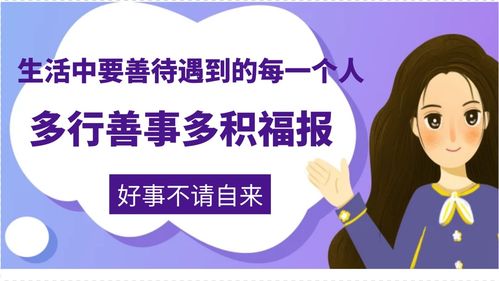 生活中要善待遇到的每一个人

多行善事多积福报

好事不请自来